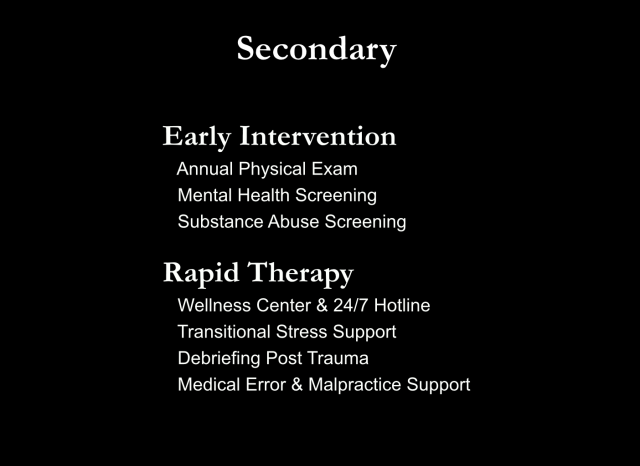 Secondary

Early Intervention
Annual Physical Exam
Mental Health Screening
Substance Abuse Screening

Rapid Therapy
Wellness Center & 24/7 Hotline
Transitional Stress Support
Debriefing Post Trauma
Medical Error & Malpractice Support